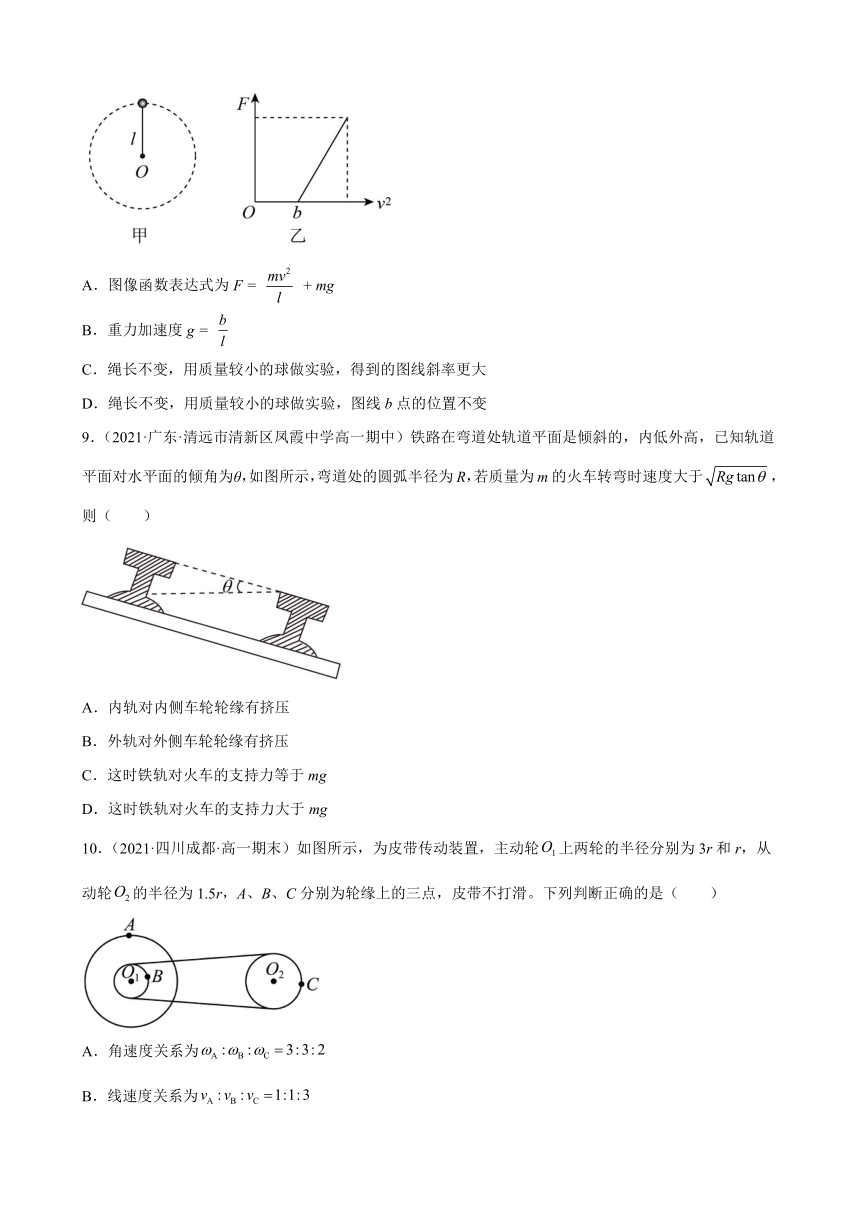 $l$

$O$

甲

$F$

$O$ $b$ $v^2$

乙

A．图像函数表达式为 $F=\frac{mv^2}{l}+mg$

B．重力加速度 $g=\frac{b}{l}$

C．绳长不变，用质量较小的球做实验，得到的图线斜率更大

D．绳长不变，用质量较小的球做实验，图线 $b$ 点的位置不变

9．（2021·广东·清远市清新区凤霞中学高一期中）铁路在弯道处轨道平面是倾斜的，内低外高，已知轨道平面对水平面的倾角为$\theta$，如图所示，弯道处的圆弧半径为 $R$，若质量为 $m$ 的火车转弯时速度大于 $\sqrt{Rg\tan\theta}$，则（　　）

$\theta$

A．内轨对内侧车轮轮缘有挤压

B．外轨对外侧车轮轮缘有挤压

C．这时铁轨对火车的支持力等于 $mg$

D．这时铁轨对火车的支持力大于 $mg$

10．（2021·四川成都·高一期末）如图所示，为皮带传动装置，主动轮 $O_1$ 上两轮的半径分别为 $3r$ 和 $r$，从动轮 $O_2$ 的半径为 $1.5r$，$A$、$B$、$C$ 分别为轮缘上的三点，皮带不打滑。下列判断正确的是（　　）

$A$

$O_1$ $B$

$O_2$ $C$

A．角速度关系为 $\omega_A:\omega_B:\omega_C=3:3:2$

B．线速度关系为 $v_A:v_B:v_C=1:1:3$